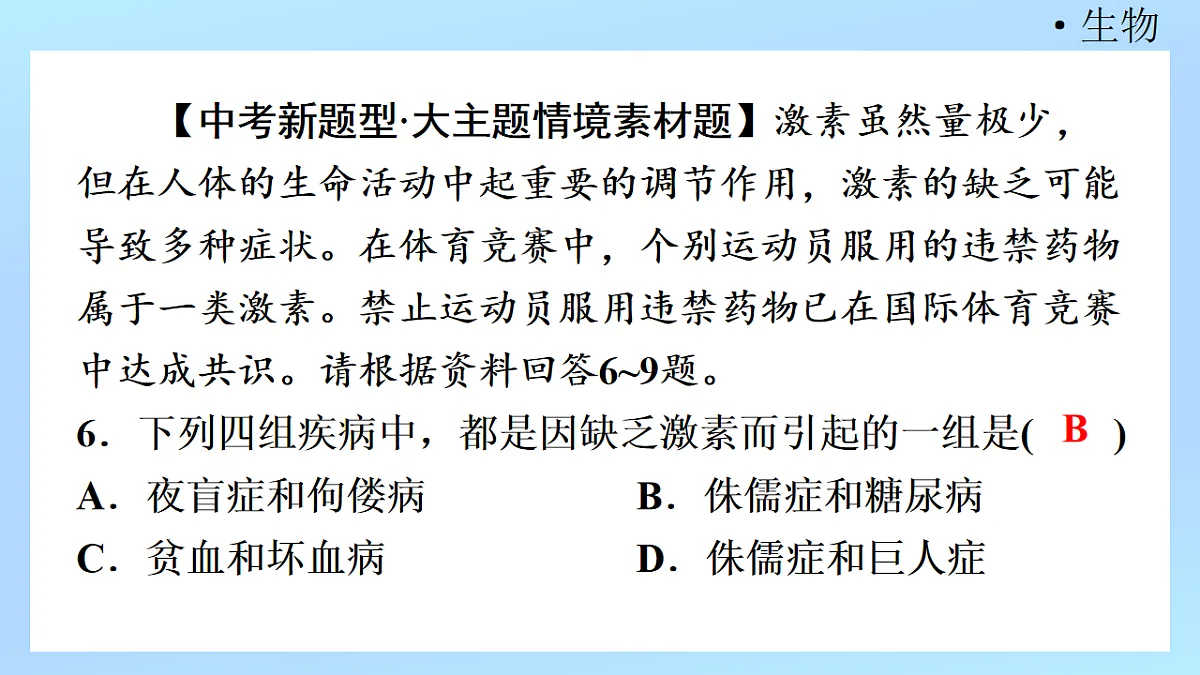 • 生物

【中考新题型·大主题情境素材题】激素虽然量极少，但在人体的生命活动中起重要的调节作用，激素的缺乏可能导致多种症状。在体育竞赛中，个别运动员服用的违禁药物属于一类激素。禁止运动员服用违禁药物已在国际体育竞赛中达成共识。请根据资料回答6~9题。

6．下列四组疾病中，都是因缺乏激素而引起的一组是( B )
A．夜盲症和佝偻病
B．侏儒症和糖尿病
C．贫血和坏血病
D．侏儒症和巨人症